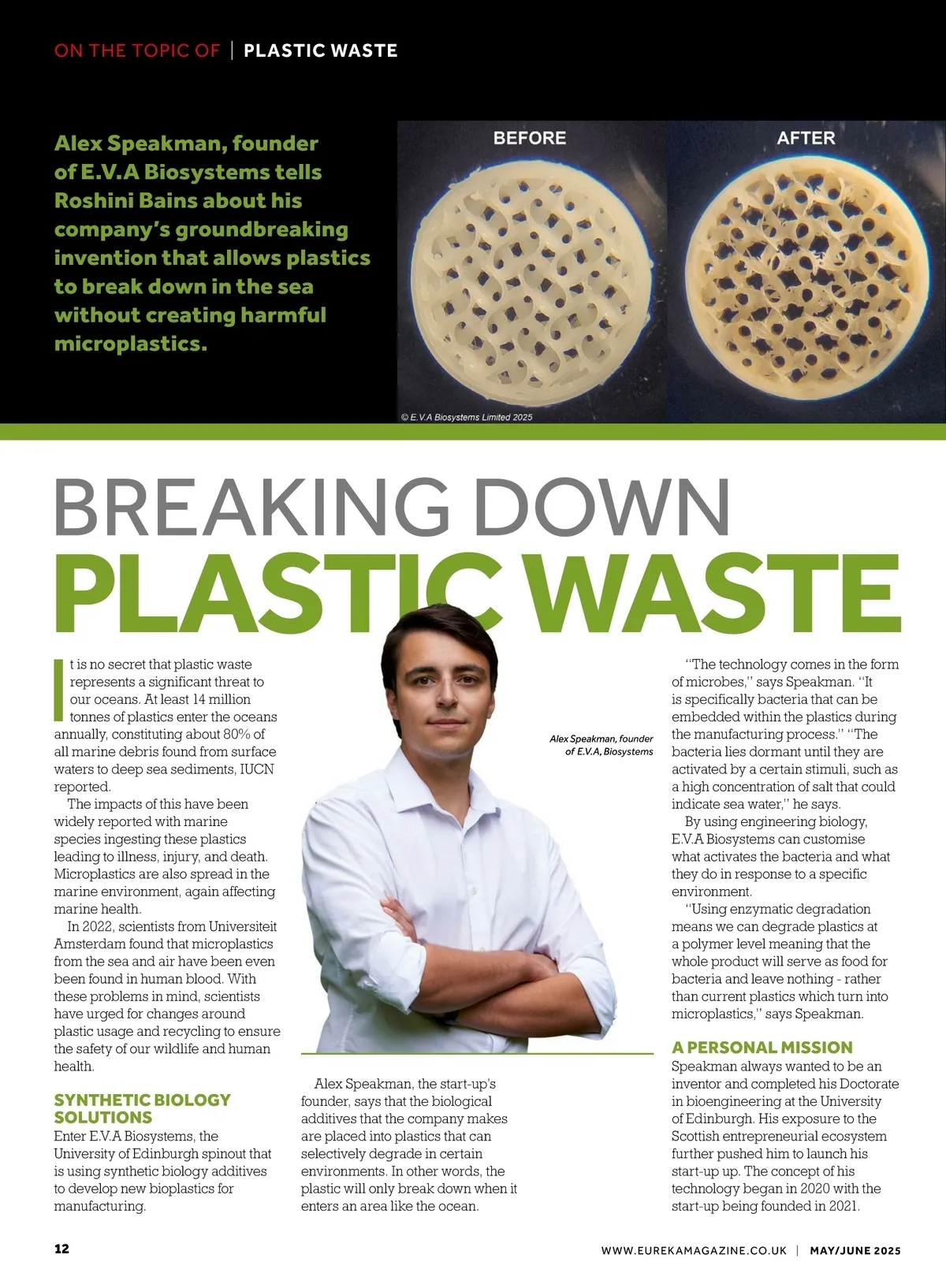 ON THE TOPIC OF | PLASTIC WASTE

Alex Speakman, founder of E.V.A Biosystems tells Roshini Bains about his company's groundbreaking invention that allows plastics to break down in the sea without creating harmful microplastics.

BEFORE

AFTER

© E.V.A Biosystems Limited 2025

BREAKING DOWN PLASTIC WASTE

It is no secret that plastic waste represents a significant threat to our oceans. At least 14 million tonnes of plastics enter the oceans annually, constituting about 80% of all marine debris found from surface waters to deep sea sediments, IUCN reported.

The impacts of this have been widely reported with marine species ingesting these plastics leading to illness, injury, and death. Microplastics are also spread in the marine environment, again affecting marine health.

In 2022, scientists from Universiteit Amsterdam found that microplastics from the sea and air have been even been found in human blood. With these problems in mind, scientists have urged for changes around plastic usage and recycling to ensure the safety of our wildlife and human health.

SYNTHETIC BIOLOGY SOLUTIONS

Enter E.V.A Biosystems, the University of Edinburgh spinout that is using synthetic biology additives to develop new bioplastics for manufacturing.

Alex Speakman, founder of E.V.A, Biosystems

Alex Speakman, the start-up's founder, says that the biological additives that the company makes are placed into plastics that can selectively degrade in certain environments. In other words, the plastic will only break down when it enters an area like the ocean.

"The technology comes in the form of microbes," says Speakman. "It is specifically bacteria that can be embedded within the plastics during the manufacturing process." "The bacteria lies dormant until they are activated by a certain stimuli, such as a high concentration of salt that could indicate sea water," he says.

By using engineering biology, E.V.A Biosystems can customise what activates the bacteria and what they do in response to a specific environment.

"Using enzymatic degradation means we can degrade plastics at a polymer level meaning that the whole product will serve as food for bacteria and leave nothing - rather than current plastics which turn into microplastics," says Speakman.

A PERSONAL MISSION

Speakman always wanted to be an inventor and completed his Doctorate in bioengineering at the University of Edinburgh. His exposure to the Scottish entrepreneurial ecosystem further pushed him to launch his start-up up. The concept of his technology began in 2020 with the start-up being founded in 2021.

12

WWW.EUREKAMAGAZINE.CO.UK | MAY/JUNE 2025